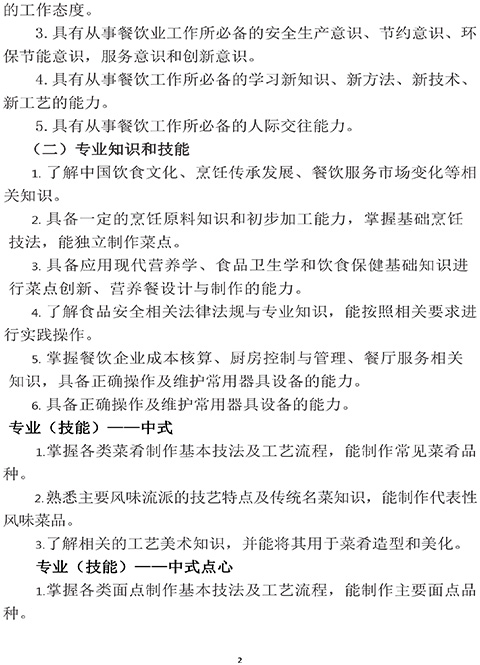 的工作态度。

3. 具有从事餐饮业工作所必备的安全生产意识、节约意识、环保节能意识，服务意识和创新意识。

4. 具有从事餐饮工作所必备的学习新知识、新方法、新技术、新工艺的能力。

5. 具有从事餐饮工作所必备的人际交往能力。

（二）专业知识和技能

1. 了解中国饮食文化、烹饪传承发展、餐饮服务市场变化等相关知识。

2. 具备一定的烹饪原料知识和初步加工能力，掌握基础烹饪技法，能独立制作菜点。

3. 具备应用现代营养学、食品卫生学和饮食保健基础知识进行菜点创新、营养餐设计与制作的能力。

4. 了解食品安全相关法律法规与专业知识，能按照相关要求进行实践操作。

5. 掌握餐饮企业成本核算、厨房控制与管理、餐厅服务相关知识，具备正确操作及维护常用器具设备的能力。

6. 具备正确操作及维护常用器具设备的能力。

专业（技能）——中式

1.掌握各类菜肴制作基本技法及工艺流程，能制作常见菜肴品种。

2.熟悉主要风味流派的技艺特点及传统名菜知识，能制作代表性风味菜品。

3.了解相关的工艺美术知识，并能将其用于菜肴造型和美化。

专业（技能）——中式点心

1.掌握各类面点制作基本技法及工艺流程，能制作主要面点品种。

2